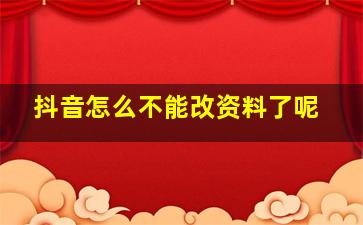 抖音怎么不能改资料了呢